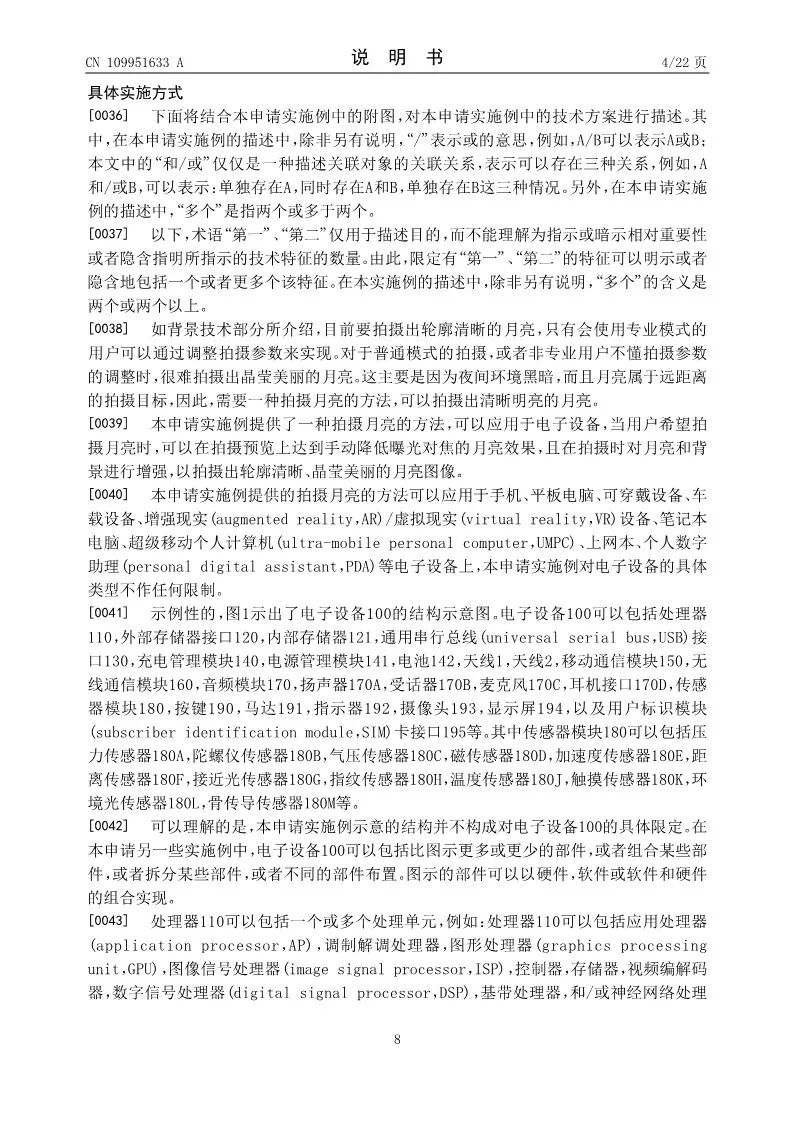 CN 109951633 A

说 明 书

4/22 页

具体实施方式

[0036] 下面将结合本申请实施例中的附图，对本申请实施例中的技术方案进行描述。其中，在本申请实施例的描述中，除非另有说明，“/”表示或的意思，例如，A/B可以表示A或B；本文中的“和/或”仅仅是一种描述关联对象的关联关系，表示可以存在三种关系，例如，A和/或B，可以表示：单独存在A，同时存在A和B，单独存在B这三种情况。另外，在本申请实施例的描述中，“多个”是指两个或多于两个。

[0037] 以下，术语“第一”、“第二”仅用于描述目的，而不能理解为指示或暗示相对重要性或者隐含指明所指示的技术特征的数量。由此，限定有“第一”、“第二”的特征可以明示或者隐含地包括一个或者更多个该特征。在本实施例的描述中，除非另有说明，“多个”的含义是两个或两个以上。

[0038] 如背景技术部分所介绍，目前要拍摄出轮廓清晰的月亮，只有会使用专业模式的用户可以通过调整拍摄参数来实现。对于普通模式的拍摄，或者非专业用户不懂拍摄参数的调整时，很难拍摄出晶莹美丽的月亮。这主要是因为夜间环境黑暗，而且月亮属于远距离的拍摄目标，因此，需要一种拍摄月亮的方法，可以拍摄出清晰明亮的月亮。

[0039] 本申请实施例提供了一种拍摄月亮的方法，可以应用于电子设备，当用户希望拍摄月亮时，可以在拍摄预览上达到手动降低曝光对焦的月亮效果，且在拍摄时对月亮和背景进行增强，以拍摄出轮廓清晰、晶莹美丽的月亮图像。

[0040] 本申请实施例提供的拍摄月亮的方法可以应用于手机、平板电脑、可穿戴设备、车载设备、增强现实(augmented reality，AR)/虚拟现实(virtual reality，VR)设备、笔记本电脑、超级移动个人计算机(ultra-mobile personal computer，UMPC)、上网本、个人数字助理(personal digital assistant，PDA)等电子设备上，本申请实施例对电子设备的具体类型不作任何限制。

[0041] 示例性的，图1示出了电子设备100的结构示意图。电子设备100可以包括处理器110，外部存储器接口120，内部存储器121，通用串行总线(universal serial bus，USB)接口130，充电管理模块140，电源管理模块141，电池142，天线1，天线2，移动通信模块150，无线通信模块160，音频模块170，扬声器170A，受话器170B，麦克风170C，耳机接口170D，传感器模块180，按键190，马达191，指示器192，摄像头193，显示屏194，以及用户标识模块(subscriber identification module，SIM)卡接口195等。其中传感器模块180可以包括压力传感器180A，陀螺仪传感器180B，气压传感器180C，磁传感器180D，加速度传感器180E，距离传感器180F，接近光传感器180G，指纹传感器180H，温度传感器180J，触摸传感器180K，环境光传感器180L，骨传导传感器180M等。

[0042] 可以理解的是，本申请实施例示意的结构并不构成对电子设备100的具体限定。在本申请另一些实施例中，电子设备100可以包括比图示更多或更少的部件，或者组合某些部件，或者拆分某些部件，或者不同的部件布置。图示的部件可以以硬件，软件或软件和硬件的组合实现。

[0043] 处理器110可以包括一个或多个处理单元，例如：处理器110可以包括应用处理器(application processor，AP)，调制解调处理器，图形处理器(graphics processing unit，GPU)，图像信号处理器(image signal processor，ISP)，控制器，存储器，视频编解码器，数字信号处理器(digital signal processor，DSP)，基带处理器，和/或神经网络处理

8